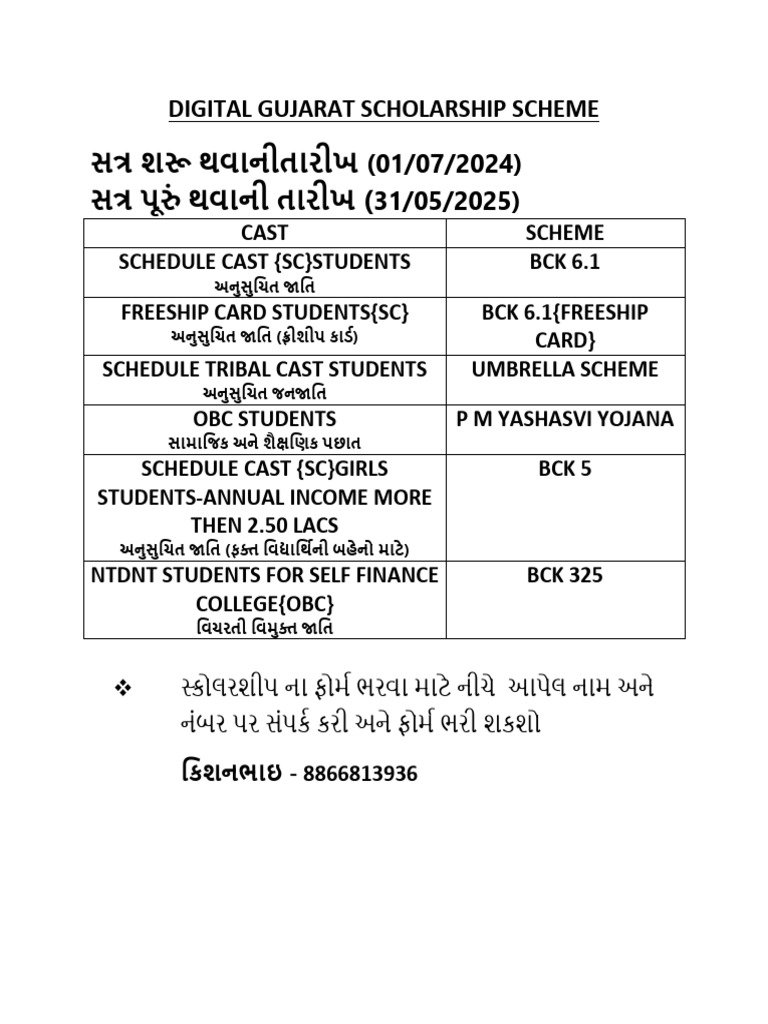 DIGITAL GUJARAT SCHOLARSHIP SCHEME

સત્ર શરૂ થવાનીતારીખ (01/07/2024)
સત્ર પૂરું થવાની તારીખ (31/05/2025)

| CAST | SCHEME |
|---|---|
| SCHEDULE CAST {SC}STUDENTS અનુસુચિત જાતિ | BCK 6.1 |
| FREESHIP CARD STUDENTS{SC} અનુસુચિત જાતિ (ફ્રીશીપ કાર્ડ) | BCK 6.1{FREESHIP CARD} |
| SCHEDULE TRIBAL CAST STUDENTS અનુસુચિત જનજાતિ | UMBRELLA SCHEME |
| OBC STUDENTS સામાજિક અને શૈક્ષણિક પછાત | P M YASHASVI YOJANA |
| SCHEDULE CAST {SC}GIRLS STUDENTS-ANNUAL INCOME MORE THEN 2.50 LACS અનુસુચિત જાતિ (ફક્ત વિદ્યાર્થિની બહેનો માટે) | BCK 5 |
| NTDNT STUDENTS FOR SELF FINANCE COLLEGE{OBC} વિચરતી વિમુક્ત જાતિ | BCK 325 |

❖ સ્કોલરશીપ ના ફોર્મ ભરવા માટે નીચે આપેલ નામ અને નંબર પર સંપર્ક કરી અને ફોર્મ ભરી શકશો

કિશનભાઇ - 8866813936